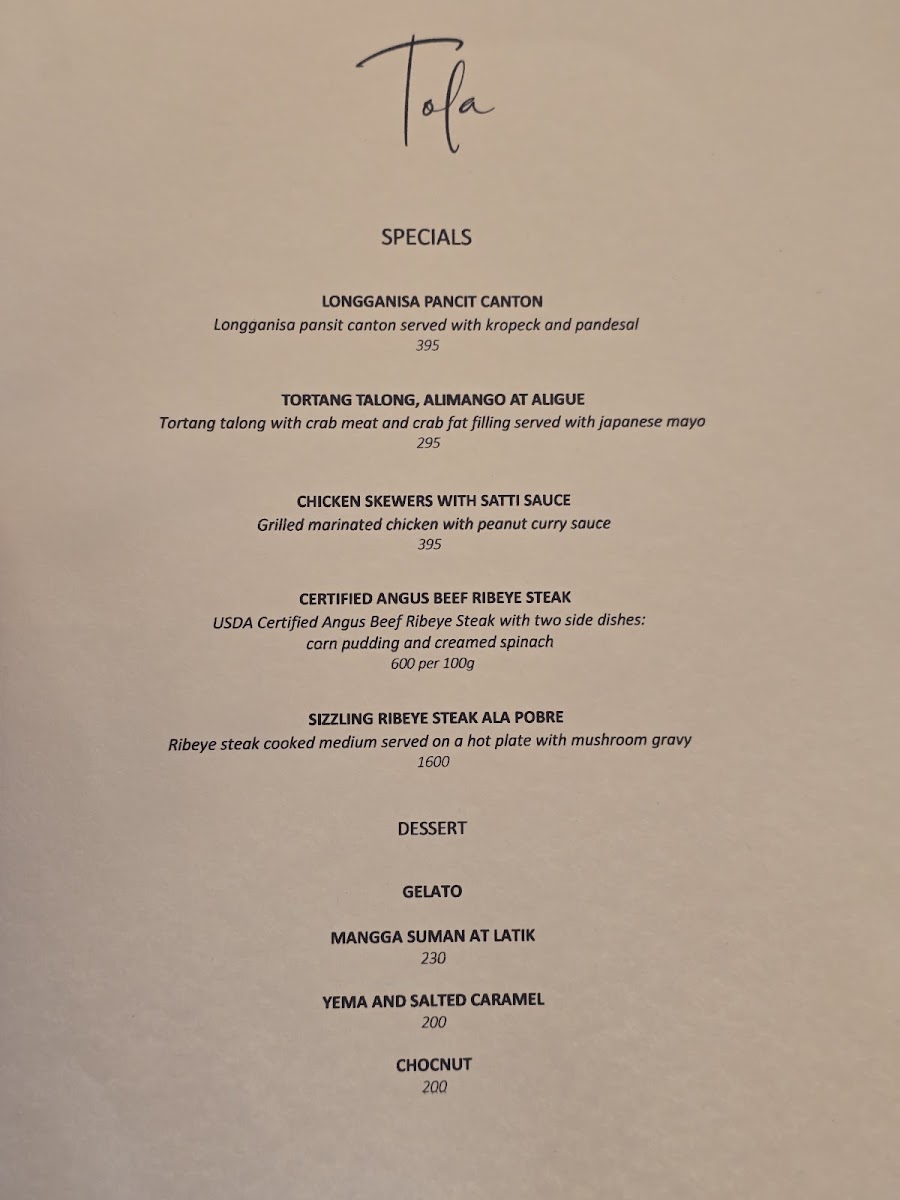 Tola

SPECIALS

LONGGANISA PANCIT CANTON
Longganisa pansit canton served with kropeck and pandesal
395

TORTANG TALONG, ALIMANGO AT ALIGUE
Tortang talong with crab meat and crab fat filling served with japanese mayo
295

CHICKEN SKEWERS WITH SATTI SAUCE
Grilled marinated chicken with peanut curry sauce
395

CERTIFIED ANGUS BEEF RIBEYE STEAK
USDA Certified Angus Beef Ribeye Steak with two side dishes: corn pudding and creamed spinach
600 per 100g

SIZZLING RIBEYE STEAK ALA POBRE
Ribeye steak cooked medium served on a hot plate with mushroom gravy
1600

DESSERT

GELATO

MANGGA SUMAN AT LATIK
230

YEMA AND SALTED CARAMEL
200

CHOCNUT
200